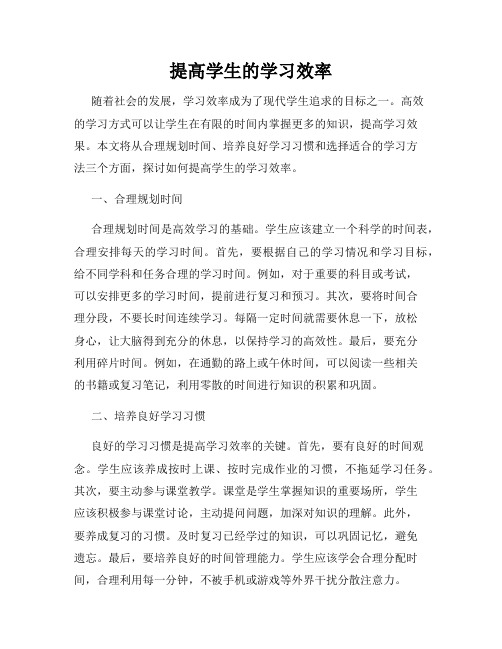 提高学生的学习效率

随着社会的发展，学习效率成为了现代学生追求的目标之一。高效的学习方式可以让学生在有限的时间内掌握更多的知识，提高学习效果。本文将从合理规划时间、培养良好学习习惯和选择适合的学习方法三个方面，探讨如何提高学生的学习效率。

一、合理规划时间

合理规划时间是高效学习的基础。学生应该建立一个科学的时间表，合理安排每天的学习时间。首先，要根据自己的学习情况和学习目标，给不同学科和任务合理的学习时间。例如，对于重要的科目或考试，可以安排更多的学习时间，提前进行复习和预习。其次，要将时间合理分段，不要长时间连续学习。每隔一定时间就需要休息一下，放松身心，让大脑得到充分的休息，以保持学习的高效性。最后，要充分利用碎片时间。例如，在通勤的路上或午休时间，可以阅读一些相关的书籍或复习笔记，利用零散的时间进行知识的积累和巩固。

二、培养良好学习习惯

良好的学习习惯是提高学习效率的关键。首先，要有良好的时间观念。学生应该养成按时上课、按时完成作业的习惯，不拖延学习任务。其次，要主动参与课堂教学。课堂是学生掌握知识的重要场所，学生应该积极参与课堂讨论，主动提问问题，加深对知识的理解。此外，要养成复习的习惯。及时复习已经学过的知识，可以巩固记忆，避免遗忘。最后，要培养良好的时间管理能力。学生应该学会合理分配时间，合理利用每一分钟，不被手机或游戏等外界干扰分散注意力。